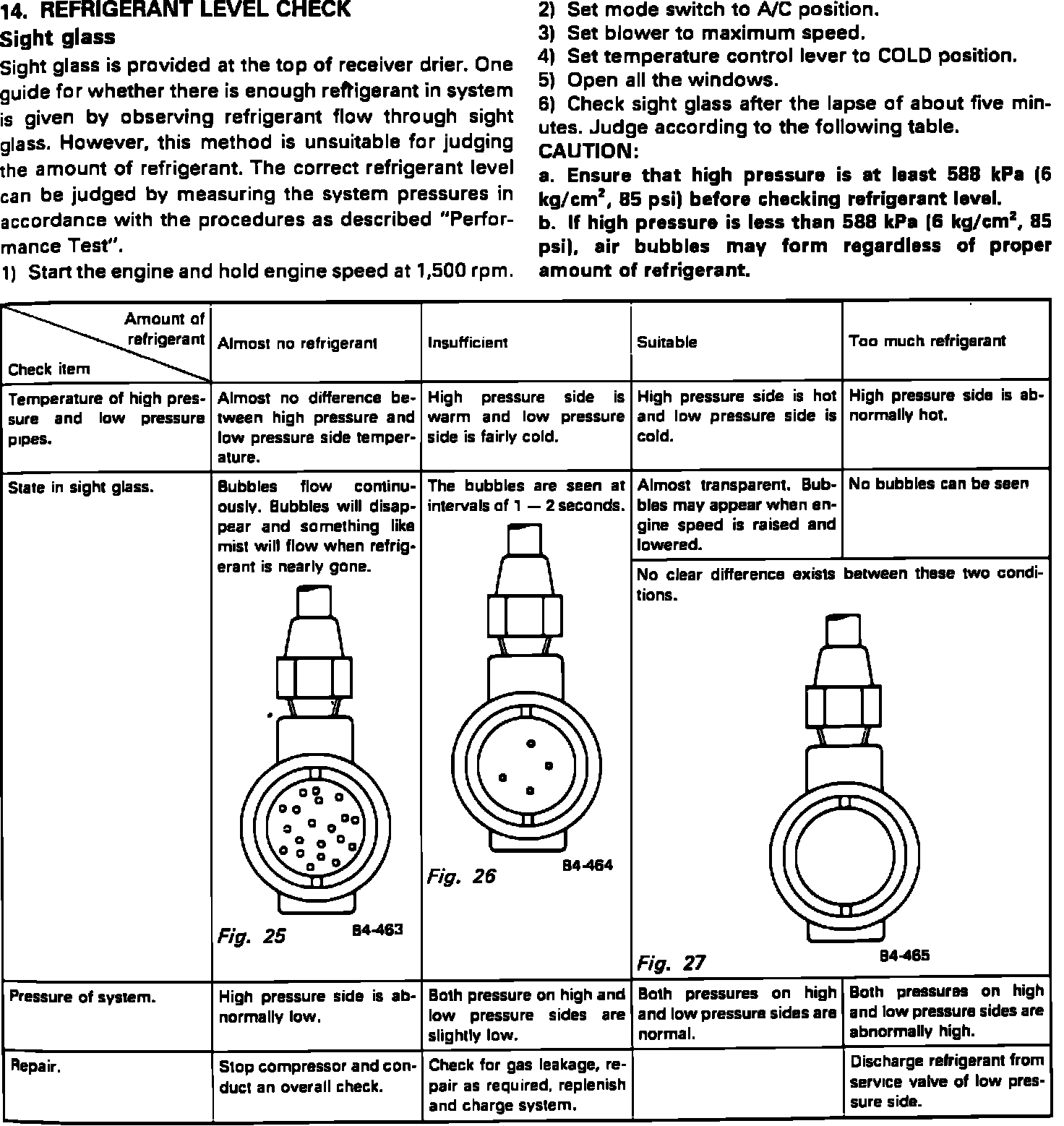 14. REFRIGERANT LEVEL CHECK

Sight glass

Sight glass is provided at the top of receiver drier. One guide for whether there is enough refrigerant in system is given by observing refrigerant flow through sight glass. However, this method is unsuitable for judging the amount of refrigerant. The correct refrigerant level can be judged by measuring the system pressures in accordance with the procedures as described "Performance Test".

1) Start the engine and hold engine speed at 1,500 rpm.

2) Set mode switch to A/C position.

3) Set blower to maximum speed.

4) Set temperature control lever to COLD position.

5) Open all the windows.

6) Check sight glass after the lapse of about five minutes. Judge according to the following table.

CAUTION:

a. Ensure that high pressure is at least 588 kPa (6 kg/cm$^2$, 85 psi) before checking refrigerant level.

b. If high pressure is less than 588 kPa (6 kg/cm$^2$, 85 psi), air bubbles may form regardless of proper amount of refrigerant.

| Amount of refrigerant / Check item | Almost no refrigerant | Insufficient | Suitable | Too much refrigerant |
|---|---|---|---|---|
| Temperature of high pressure and low pressure pipes. | Almost no difference between high pressure and low pressure side temperature. | High pressure side is warm and low pressure side is fairly cold. | High pressure side is hot and low pressure side is cold. | High pressure side is abnormally hot. |
| State in sight glass. | Bubbles flow continuously. Bubbles will disappear and something like mist will flow when refrigerant is nearly gone. Fig. 25 B4-463 | The bubbles are seen at intervals of 1 — 2 seconds. Fig. 26 B4-464 | Almost transparent. Bubbles may appear when engine speed is raised and lowered. No clear difference exists between these two conditions. Fig. 27 B4-465 | No bubbles can be seen |
| Pressure of system. | High pressure side is abnormally low. | Both pressure on high and low pressure sides are slightly low. | Both pressures on high and low pressure sides are normal. | Both pressures on high and low pressure sides are abnormally high. |
| Repair. | Stop compressor and conduct an overall check. | Check for gas leakage, repair as required, replenish and charge system. | | Discharge refrigerant from service valve of low pressure side. |